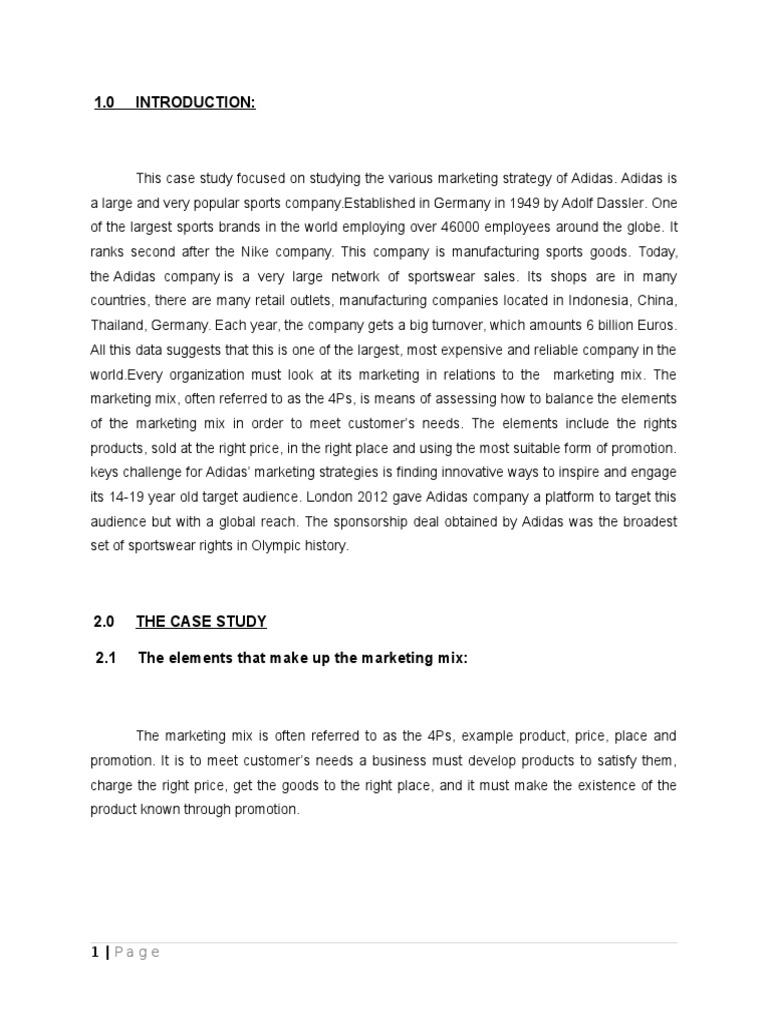 1.0 INTRODUCTION:

This case study focused on studying the various marketing strategy of Adidas. Adidas is a large and very popular sports company.Established in Germany in 1949 by Adolf Dassler. One of the largest sports brands in the world employing over 46000 employees around the globe. It ranks second after the Nike company. This company is manufacturing sports goods. Today, the Adidas company is a very large network of sportswear sales. Its shops are in many countries, there are many retail outlets, manufacturing companies located in Indonesia, China, Thailand, Germany. Each year, the company gets a big turnover, which amounts 6 billion Euros. All this data suggests that this is one of the largest, most expensive and reliable company in the world.Every organization must look at its marketing in relations to the marketing mix. The marketing mix, often referred to as the 4Ps, is means of assessing how to balance the elements of the marketing mix in order to meet customer's needs. The elements include the rights products, sold at the right price, in the right place and using the most suitable form of promotion. keys challenge for Adidas' marketing strategies is finding innovative ways to inspire and engage its 14-19 year old target audience. London 2012 gave Adidas company a platform to target this audience but with a global reach. The sponsorship deal obtained by Adidas was the broadest set of sportswear rights in Olympic history.

2.0 THE CASE STUDY

2.1 The elements that make up the marketing mix:

The marketing mix is often referred to as the 4Ps, example product, price, place and promotion. It is to meet customer's needs a business must develop products to satisfy them, charge the right price, get the goods to the right place, and it must make the existence of the product known through promotion.

1 | Page